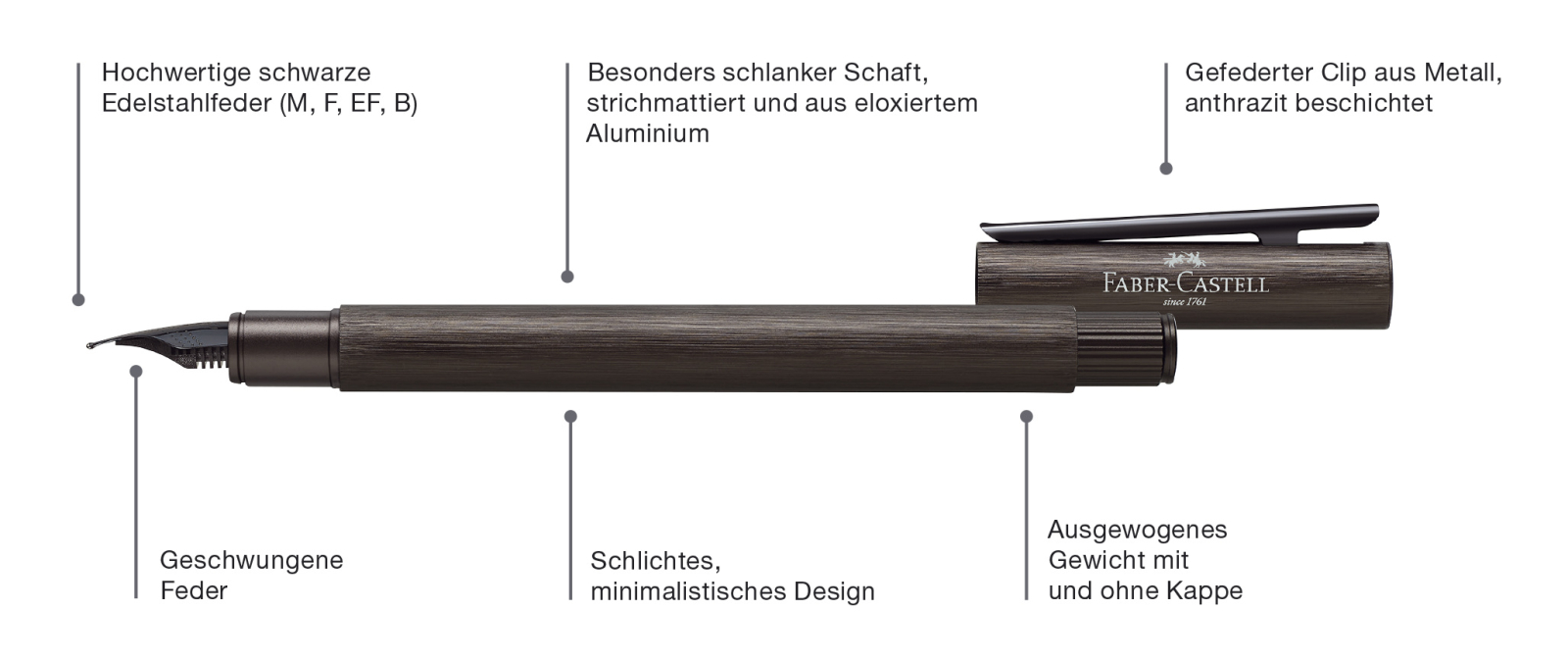 Hochwertige schwarze Edelstahlfeder (M, F, EF, B)

Besonders schlanker Schaft, strichmattiert und aus eloxiertem Aluminium

Gefederter Clip aus Metall, anthrazit beschichtet

FABER-CASTELL
since 1761

Geschwungene Feder

Schlichtes, minimalistisches Design

Ausgewogenes Gewicht mit und ohne Kappe